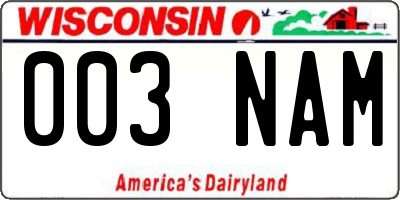 WISCONSIN

003 NAM

America's Dairyland